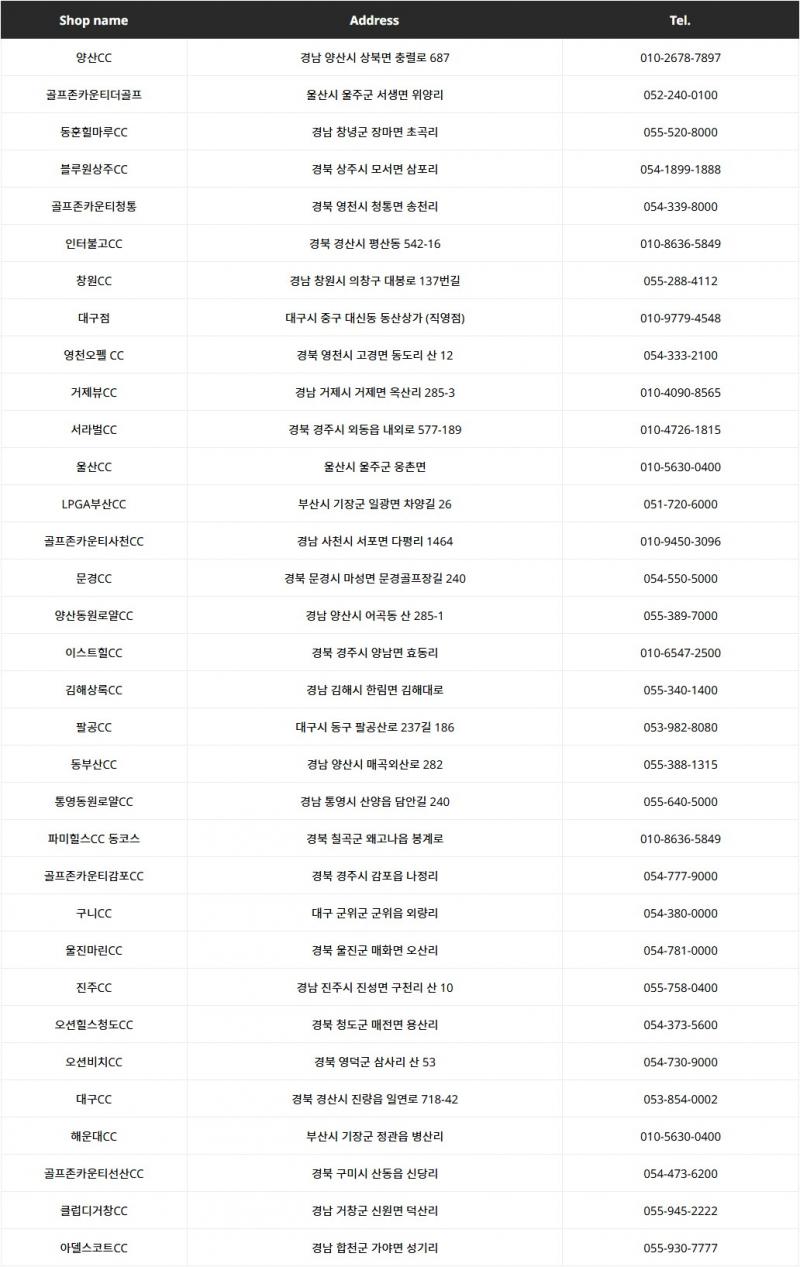 | Shop name | Address | Tel. |
|---|---|---|
| 양산CC | 경남 양산시 상북면 충렬로 687 | 010-2678-7897 |
| 골프존카운티더골프 | 울산시 울주군 서생면 위양리 | 052-240-0100 |
| 동훈힐마루CC | 경남 창녕군 장마면 초곡리 | 055-520-8000 |
| 블루원상주CC | 경북 상주시 모서면 삼포리 | 054-1899-1888 |
| 골프존카운티청통 | 경북 영천시 청통면 송천리 | 054-339-8000 |
| 인터불고CC | 경북 경산시 평산동 542-16 | 010-8636-5849 |
| 창원CC | 경남 창원시 의창구 대봉로 137번길 | 055-288-4112 |
| 대구점 | 대구시 중구 대신동 동산상가 (직영점) | 010-9779-4548 |
| 영천오펠 CC | 경북 영천시 고경면 동도리 산 12 | 054-333-2100 |
| 거제뷰CC | 경남 거제시 거제면 옥산리 285-3 | 010-4090-8565 |
| 서라벌CC | 경북 경주시 외동읍 내외로 577-189 | 010-4726-1815 |
| 울산CC | 울산시 울주군 웅촌면 | 010-5630-0400 |
| LPGA부산CC | 부산시 기장군 일광면 차양길 26 | 051-720-6000 |
| 골프존카운티사천CC | 경남 사천시 서포면 다평리 1464 | 010-9450-3096 |
| 문경CC | 경북 문경시 마성면 문경골프장길 240 | 054-550-5000 |
| 양산동원로얄CC | 경남 양산시 어곡동 산 285-1 | 055-389-7000 |
| 이스트힐CC | 경북 경주시 양남면 효동리 | 010-6547-2500 |
| 김해상록CC | 경남 김해시 한림면 김해대로 | 055-340-1400 |
| 팔공CC | 대구시 동구 팔공산로 237길 186 | 053-982-8080 |
| 동부산CC | 경남 양산시 매곡외산로 282 | 055-388-1315 |
| 통영동원로얄CC | 경남 통영시 산양읍 담안길 240 | 055-640-5000 |
| 파미힐스CC 동코스 | 경북 칠곡군 왜고나읍 봉계로 | 010-8636-5849 |
| 골프존카운티감포CC | 경북 경주시 감포읍 나정리 | 054-777-9000 |
| 구니CC | 대구 군위군 군위읍 외량리 | 054-380-0000 |
| 울진마린CC | 경북 울진군 매화면 오산리 | 054-781-0000 |
| 진주CC | 경남 진주시 진성면 구천리 산 10 | 055-758-0400 |
| 오션힐스청도CC | 경북 청도군 매전면 용산리 | 054-373-5600 |
| 오션비치CC | 경북 영덕군 삼사리 산 53 | 054-730-9000 |
| 대구CC | 경북 경산시 진량읍 일연로 718-42 | 053-854-0002 |
| 해운대CC | 부산시 기장군 정관읍 병산리 | 010-5630-0400 |
| 골프존카운티선산CC | 경북 구미시 산동읍 신당리 | 054-473-6200 |
| 클럽디거창CC | 경남 거창군 신원면 덕산리 | 055-945-2222 |
| 아델스코트CC | 경남 합천군 가야면 성기리 | 055-930-7777 |